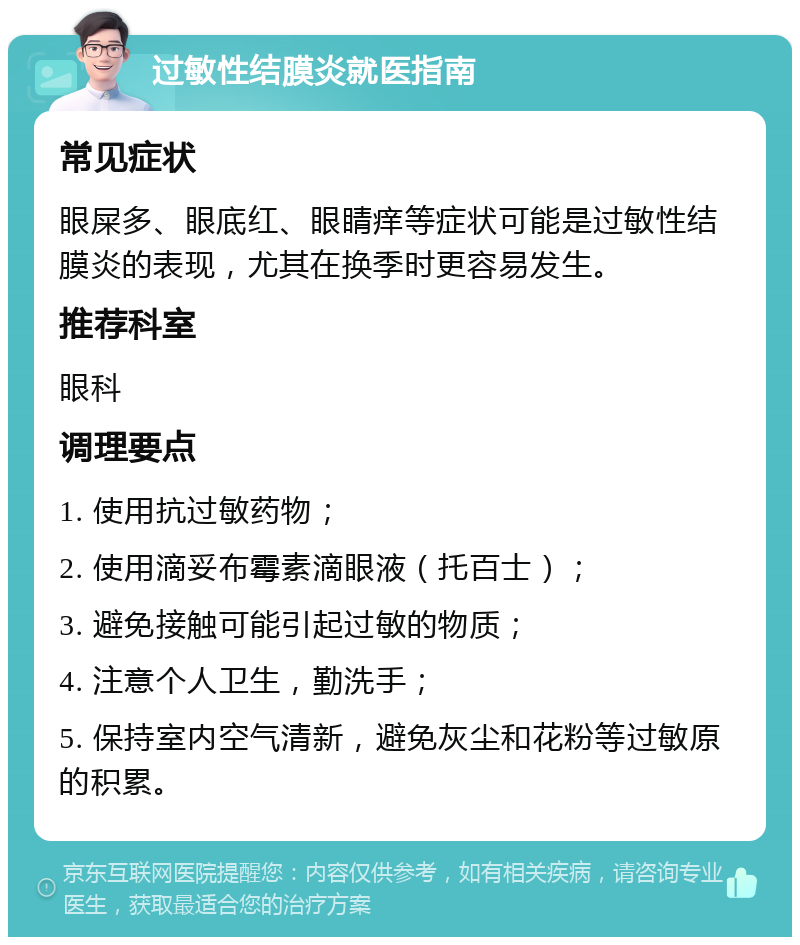 过敏性结膜炎就医指南

常见症状

眼屎多、眼底红、眼睛痒等症状可能是过敏性结膜炎的表现，尤其在换季时更容易发生。

推荐科室

眼科

调理要点

1. 使用抗过敏药物；

2. 使用滴妥布霉素滴眼液（托百士）；

3. 避免接触可能引起过敏的物质；

4. 注意个人卫生，勤洗手；

5. 保持室内空气清新，避免灰尘和花粉等过敏原的积累。

京东互联网医院提醒您：内容仅供参考，如有相关疾病，请咨询专业医生，获取最适合您的治疗方案